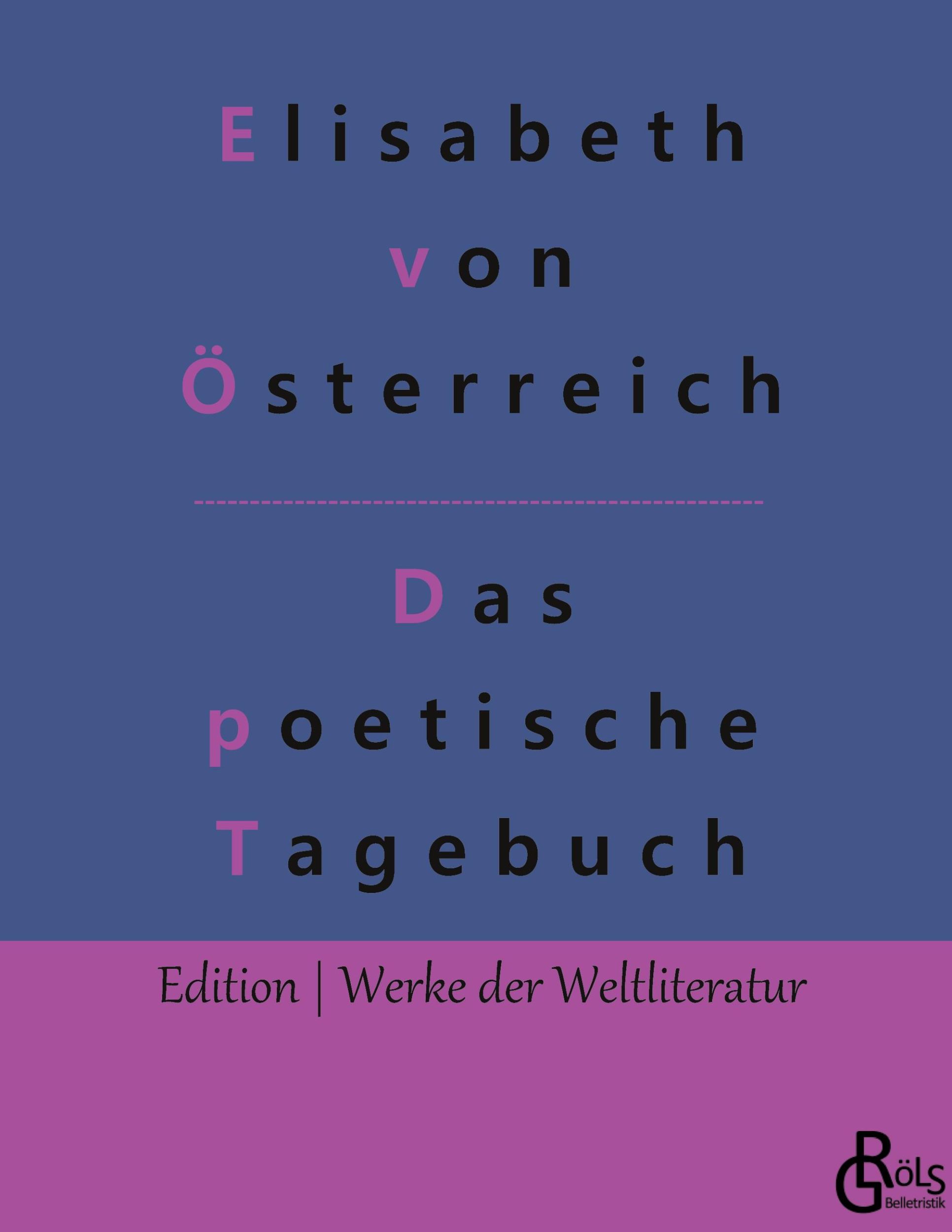 Elisabeth
von
Österreich

Das
poetische
Tagebuch

Edition | Werke der Weltliteratur

GRÖLS
Belletristik